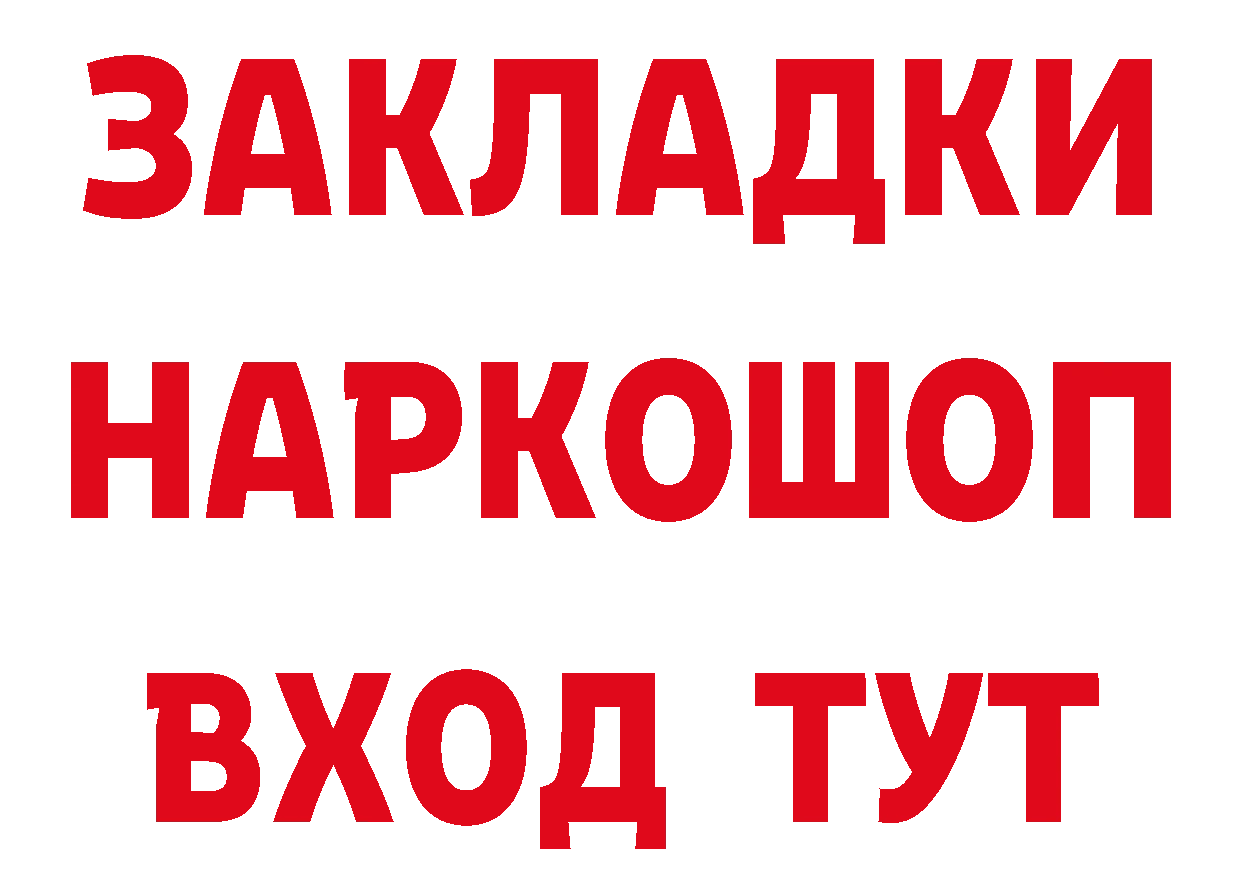 ЗАКЛАДКИ НАРКОШОП ВХОД ТУТ